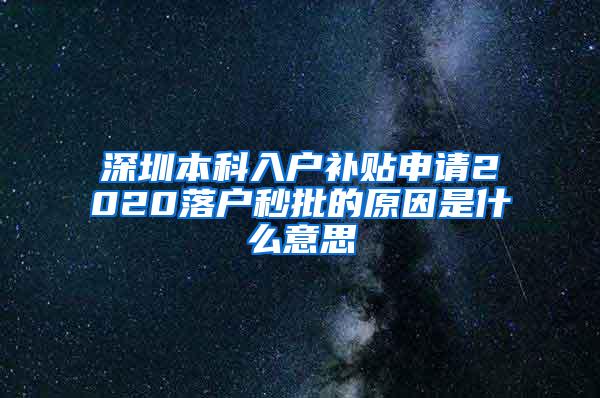 深圳本科入户补贴申请2020落户秒批的原因是什么意思